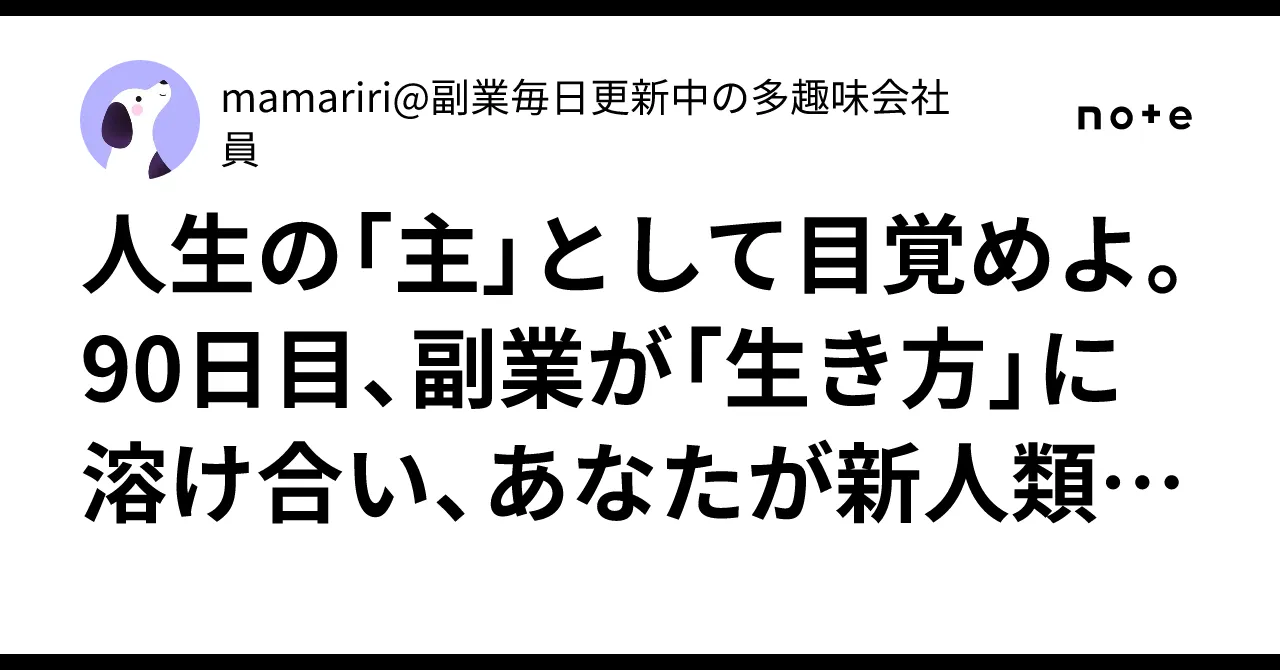 mamariri@副業毎日更新中の多趣味会社員

note

人生の「主」として目覚めよ。90日目、副業が「生き方」に溶け合い、あなたが新人類…